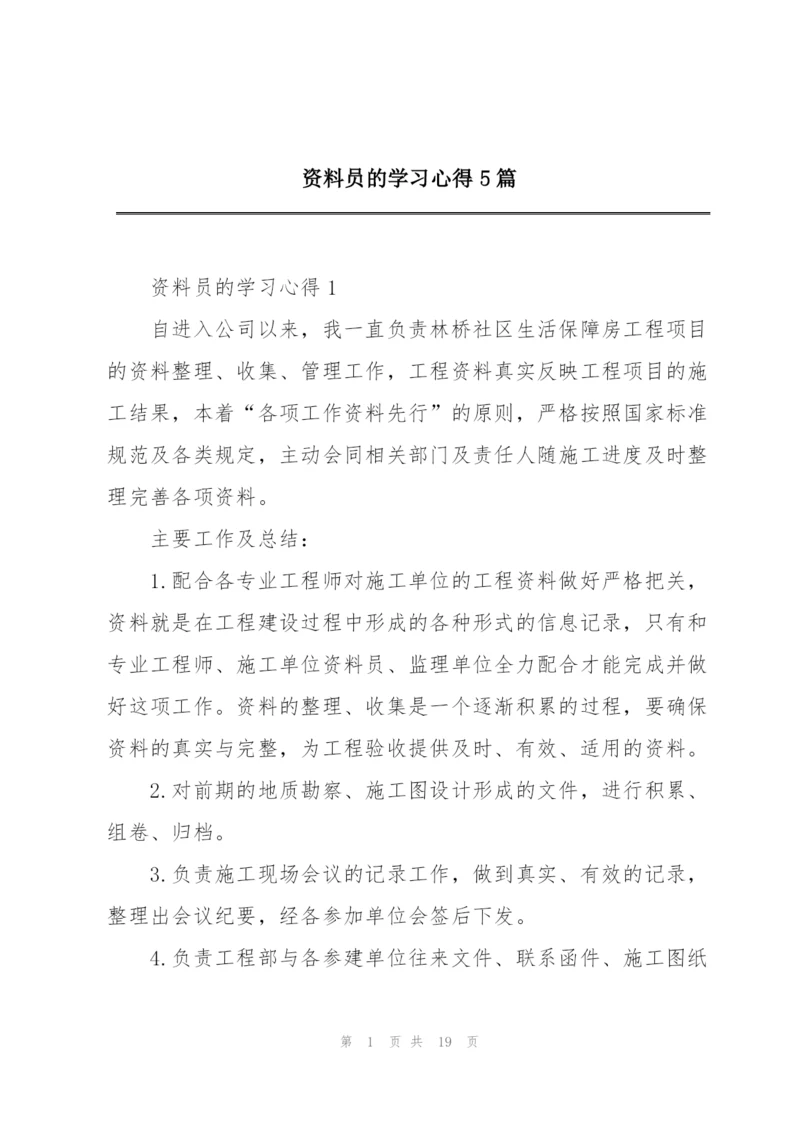 资料员的学习心得5篇

资料员的学习心得1

自进入公司以来，我一直负责林桥社区生活保障房工程项目的资料整理、收集、管理工作，工程资料真实反映工程项目的施工结果，本着“各项工作资料先行”的原则，严格按照国家标准规范及各类规定，主动会同相关部门及责任人随施工进度及时整理完善各项资料。

主要工作及总结：

1.配合各专业工程师对施工单位的工程资料做好严格把关，资料就是在工程建设过程中形成的各种形式的信息记录，只有和专业工程师、施工单位资料员、监理单位全力配合才能完成并做好这项工作。资料的整理、收集是一个逐渐积累的过程，要确保资料的真实与完整，为工程验收提供及时、有效、适用的资料。

2.对前期的地质勘察、施工图设计形成的文件，进行积累、组卷、归档。

3.负责施工现场会议的记录工作，做到真实、有效的记录，整理出会议纪要，经各参加单位会签后下发。

4.负责工程部与各参建单位往来文件、联系函件、施工图纸

第 1 页 共 19 页